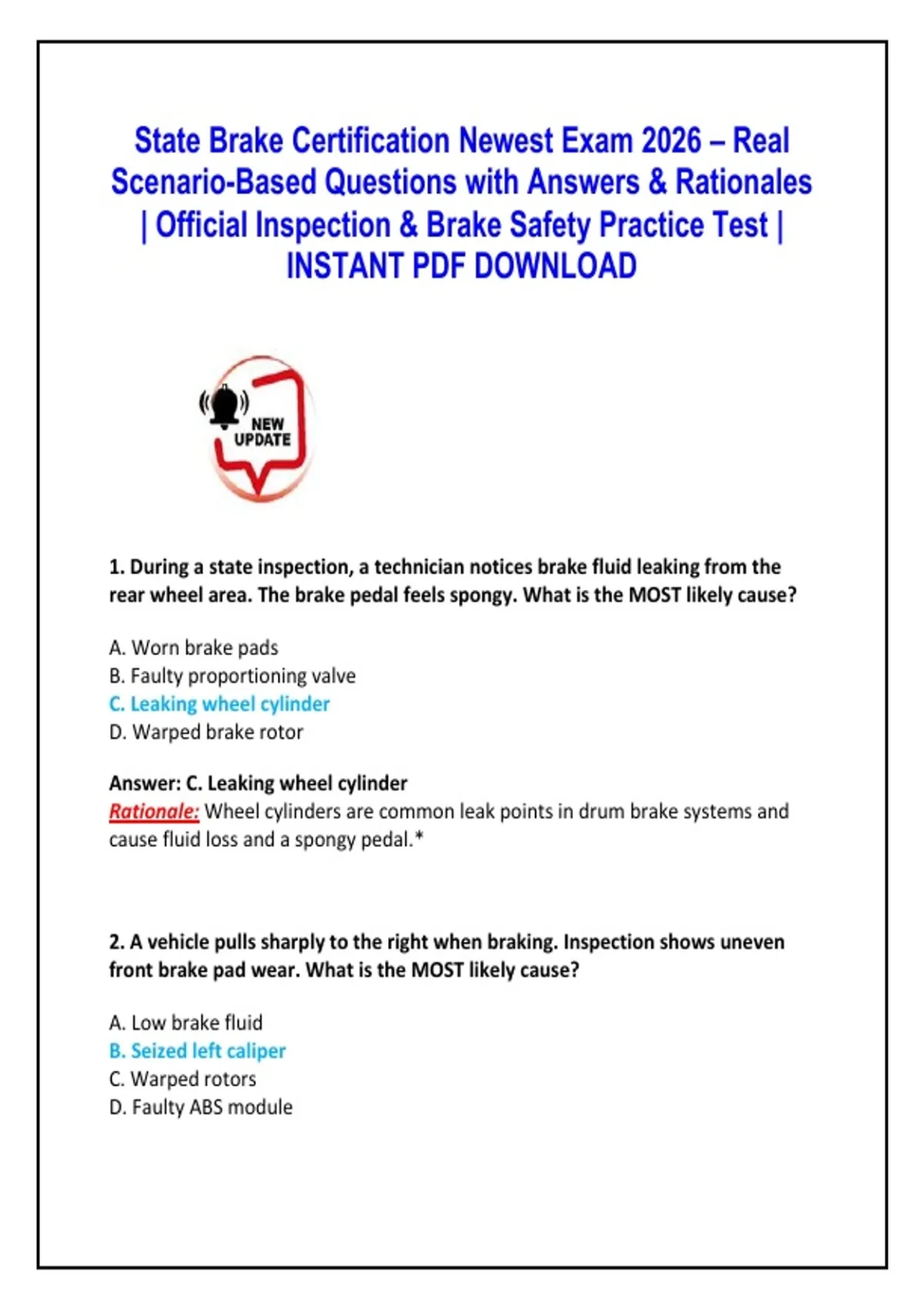 State Brake Certification Newest Exam 2026 – Real Scenario-Based Questions with Answers & Rationales | Official Inspection & Brake Safety Practice Test | INSTANT PDF DOWNLOAD

NEW UPDATE

1. During a state inspection, a technician notices brake fluid leaking from the rear wheel area. The brake pedal feels spongy. What is the MOST likely cause?

A. Worn brake pads
B. Faulty proportioning valve
C. Leaking wheel cylinder
D. Warped brake rotor

Answer: C. Leaking wheel cylinder
Rationale: Wheel cylinders are common leak points in drum brake systems and cause fluid loss and a spongy pedal.*

2. A vehicle pulls sharply to the right when braking. Inspection shows uneven front brake pad wear. What is the MOST likely cause?

A. Low brake fluid
B. Seized left caliper
C. Warped rotors
D. Faulty ABS module